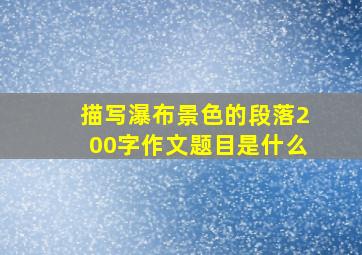 描写瀑布景色的段落200字作文题目是什么